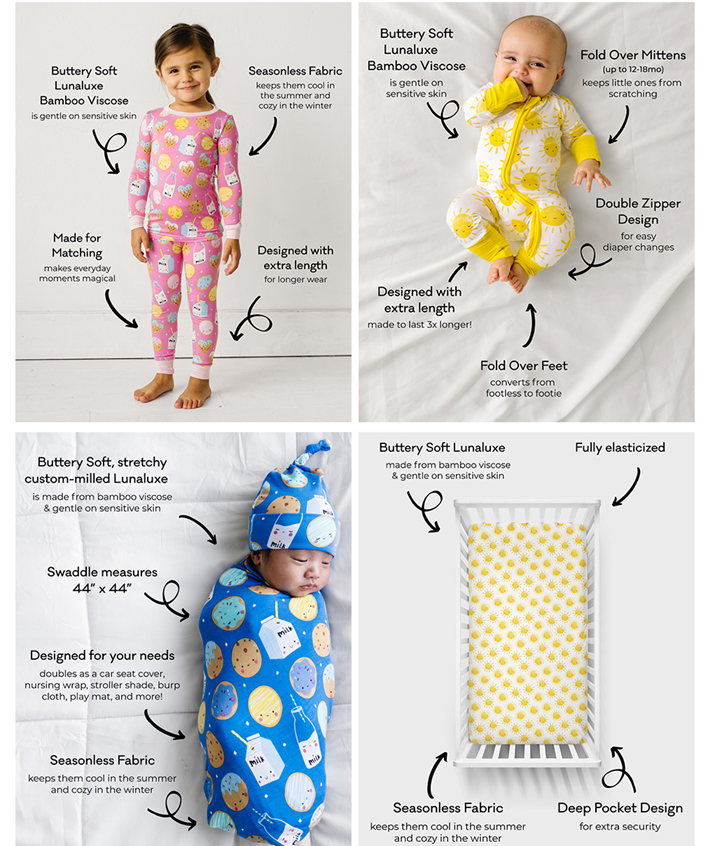 Buttery Soft Lunaluxe Bamboo Viscose
is gentle on sensitive skin

Seasonless Fabric
keeps them cool in the summer and cozy in the winter

Made for Matching
makes everyday moments magical

Designed with extra length
for longer wear

Buttery Soft Lunaluxe Bamboo Viscose
is gentle on sensitive skin

Fold Over Mittens
(up to 12-18mo)
keeps little ones from scratching

Double Zipper Design
for easy diaper changes

Designed with extra length
made to last 3x longer!

Fold Over Feet
converts from footless to footie

Buttery Soft, stretchy custom-milled Lunaluxe
is made from bamboo viscose & gentle on sensitive skin

Swaddle measures 44" x 44"

Designed for your needs
doubles as a car seat cover, nursing wrap, stroller shade, burp cloth, play mat, and more!

Seasonless Fabric
keeps them cool in the summer and cozy in the winter

Buttery Soft Lunaluxe
made from bamboo viscose & gentle on sensitive skin

Fully elasticized

Seasonless Fabric
keeps them cool in the summer and cozy in the winter

Deep Pocket Design
for extra security